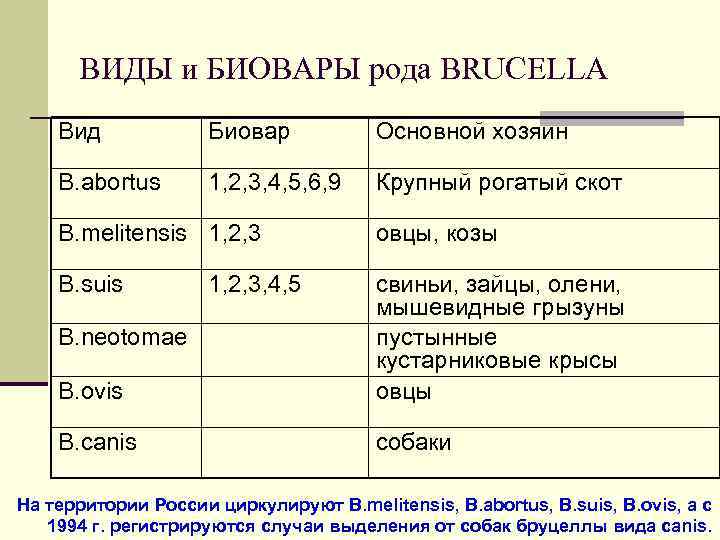 ВИДЫ и БИОВАРЫ рода BRUCELLA

| Вид | Биовар | Основной хозяин |
|---|---|---|
| B.abortus | 1,2,3,4,5,6,9 | Крупный рогатый скот |
| B.melitensis | 1,2,3 | овцы, козы |
| B.suis | 1,2,3,4,5 | свиньи, зайцы, олени, мышевидные грызуны |
| B.neotomae | | пустынные кустарниковые крысы |
| B.ovis | | овцы |
| B.canis | | собаки |

На территории России циркулируют B.melitensis, B.abortus, B.suis, B.ovis, а с 1994 г. регистрируются случаи выделения от собак бруцеллы вида canis.